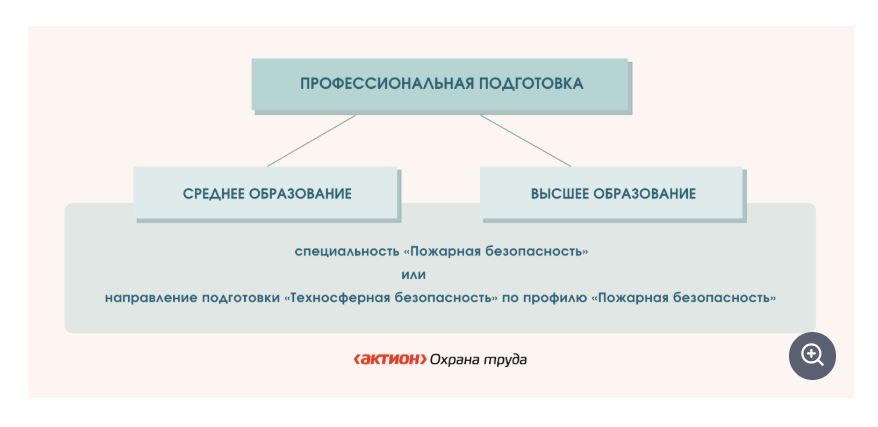 ПРОФЕССИОНАЛЬНАЯ ПОДГОТОВКА

СРЕДНЕЕ ОБРАЗОВАНИЕ

ВЫСШЕЕ ОБРАЗОВАНИЕ

специальность «Пожарная безопасность»
или
направление подготовки «Техносферная безопасность» по профилю «Пожарная безопасность»

‹АКТИОН› Охрана труда